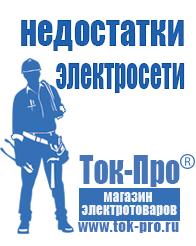 недостатки электросети

Ток-Про®
магазин электротоваров
www.tok-pro.ru